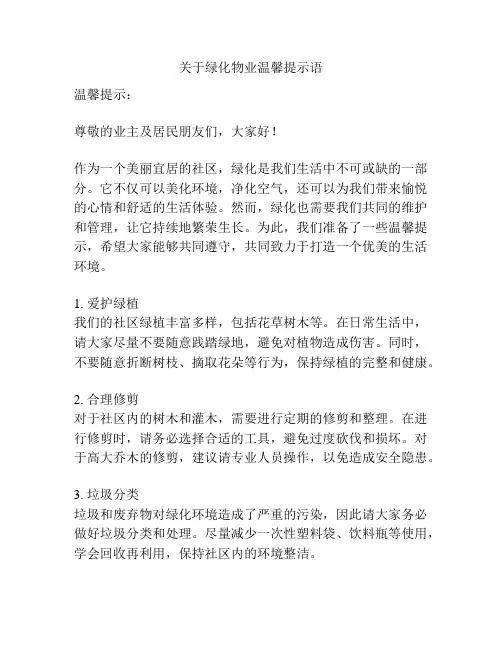 关于绿化物业温馨提示语

温馨提示：

尊敬的业主及居民朋友们，大家好！

作为一个美丽宜居的社区，绿化是我们生活中不可或缺的一部分。它不仅可以美化环境，净化空气，还可以为我们带来愉悦的心情和舒适的生活体验。然而，绿化也需要我们共同的维护和管理，让它持续地繁荣生长。为此，我们准备了一些温馨提示，希望大家能够共同遵守，共同致力于打造一个优美的生活环境。

1. 爱护绿植
我们的社区绿植丰富多样，包括花草树木等。在日常生活中，请大家尽量不要随意践踏绿地，避免对植物造成伤害。同时，不要随意折断树枝、摘取花朵等行为，保持绿植的完整和健康。

2. 合理修剪
对于社区内的树木和灌木，需要进行定期的修剪和整理。在进行修剪时，请务必选择合适的工具，避免过度砍伐和损坏。对于高大乔木的修剪，建议请专业人员操作，以免造成安全隐患。

3. 垃圾分类
垃圾和废弃物对绿化环境造成了严重的污染，因此请大家务必做好垃圾分类和处理。尽量减少一次性塑料袋、饮料瓶等使用，学会回收再利用，保持社区内的环境整洁。